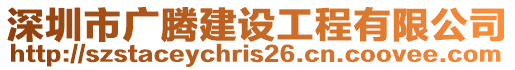 深圳市广腾建设工程有限公司
http://szstaceychris26.cn.coovee.com